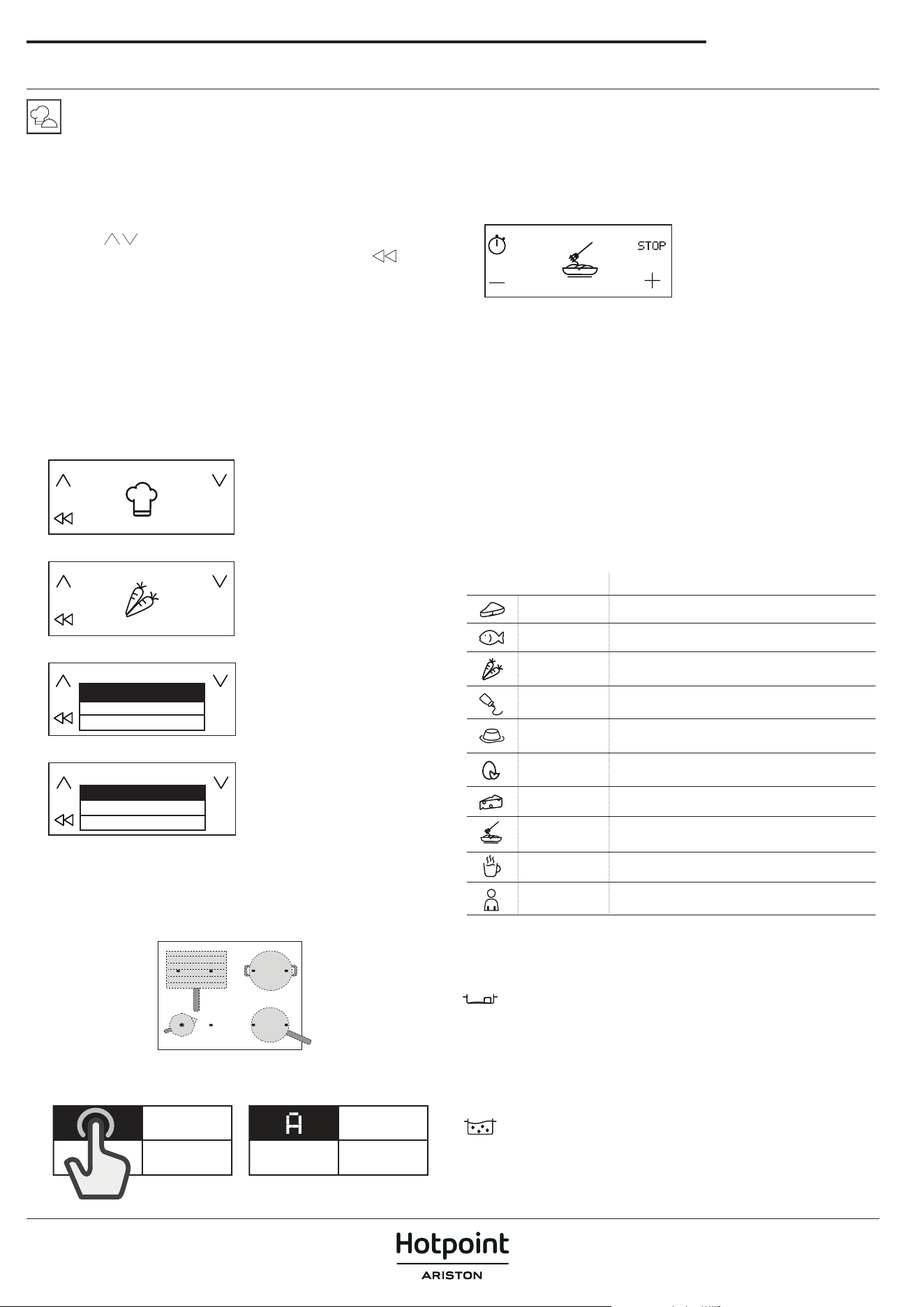 STOP

A

Hotpoint
ARISTON